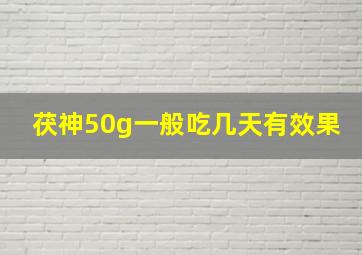 茯神50g一般吃几天有效果